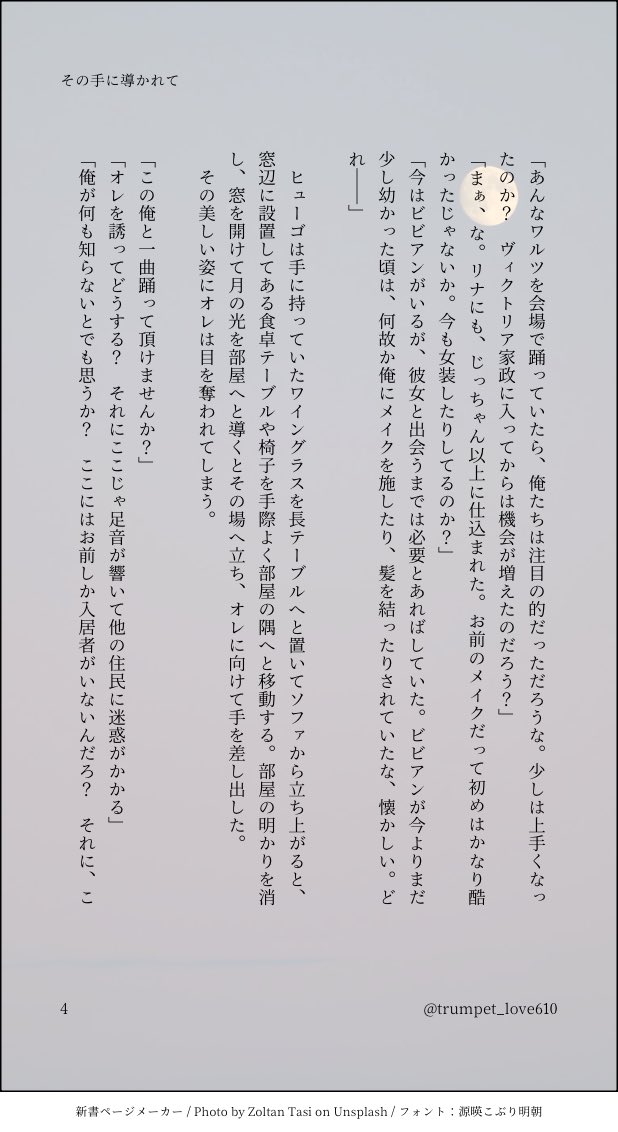 その手に導かれて

「あんなワルツを会場で踊っていたら、俺たちは注目の的だっただろうな。少しは上手くなったのか？　ヴィクトリア家政に入ってからは機会が増えたのだろう？」
「まぁ、な。リナにも、じっちゃん以上に仕込まれた。お前のメイクだって初めはかなり酷かったじゃないか。今も女装したりしてるのか？」
「今はビビアンがいるが、彼女と出会うまでは必要とあればしていた。ビビアンが今よりまだ少し幼かった頃は、何故か俺にメイクを施したり、髪を結ったりされていたな、懐かしい。どれ――」

ヒューゴは手に持っていたワイングラスを長テーブルへと置いてソファから立ち上がると、窓辺に設置してある食卓テーブルや椅子を手際よく部屋の隅へと移動する。部屋の明かりを消し、窓を開けて月の光を部屋へと導くとその場へ立ち、オレに向けて手を差し出した。
その美しい姿にオレは目を奪われてしまう。

「この俺と一曲踊って頂けませんか？」
「オレを誘ってどうする？　それにここじゃ足音が響いて他の住民に迷惑がかかる」
「俺が何も知らないとでも思うか？　ここにはお前しか入居者がいないんだろ？　それに、こ

4　@trumpet_love610

新書ページメーカー / Photo by Zoltan Tasi on Unsplash / フォント：源暎こぶり明朝